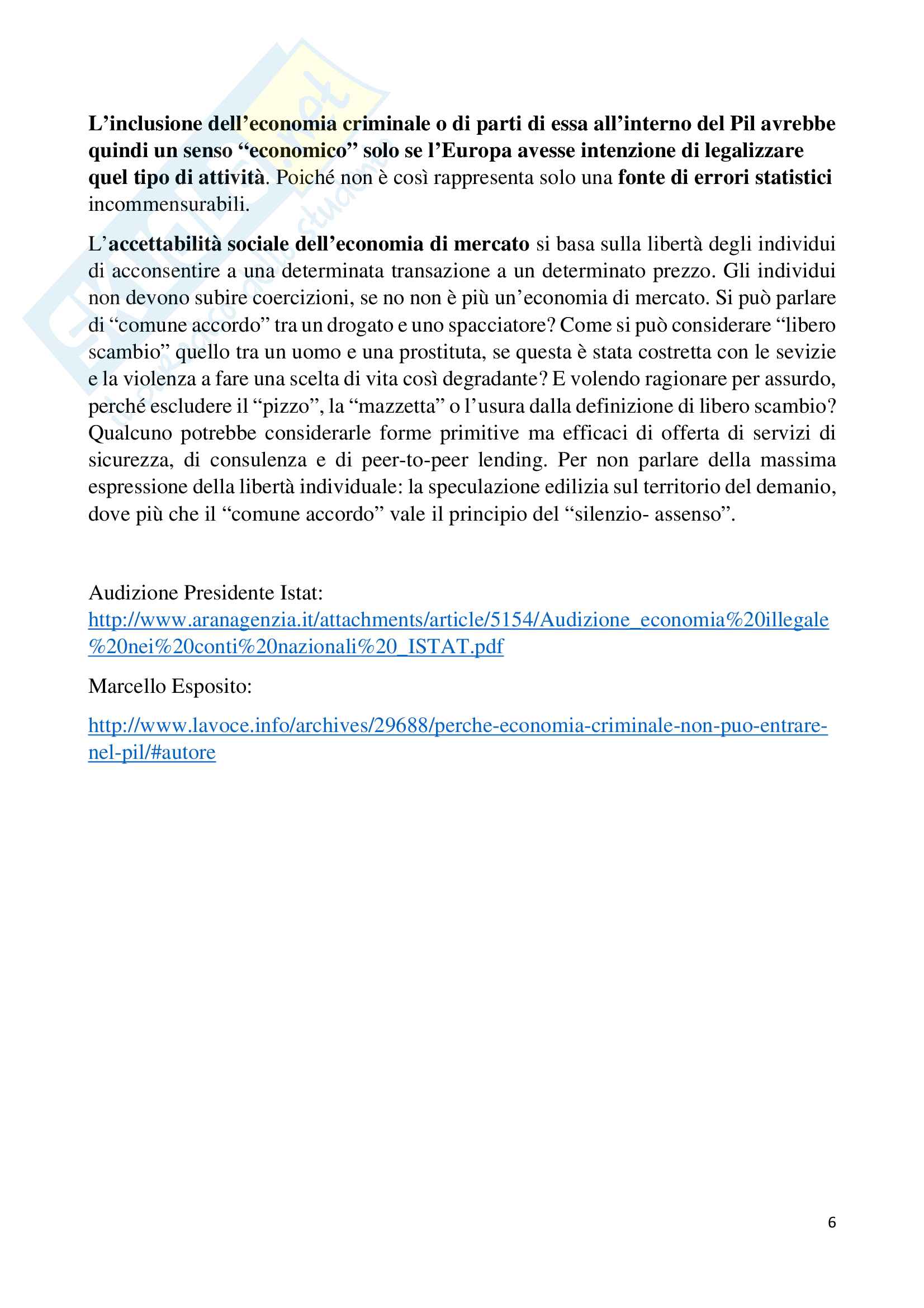 L'inclusione dell'economia criminale o di parti di essa all'interno del Pil avrebbe quindi un senso "economico" solo se l'Europa avesse intenzione di legalizzare quel tipo di attività. Poiché non è così rappresenta solo una fonte di errori statistici incommensurabili.

L'accettabilità sociale dell'economia di mercato si basa sulla libertà degli individui di acconsentire a una determinata transazione a un determinato prezzo. Gli individui non devono subire coercizioni, se no non è più un'economia di mercato. Si può parlare di "comune accordo" tra un drogato e uno spacciatore? Come si può considerare "libero scambio" quello tra un uomo e una prostituta, se questa è stata costretta con le sevizie e la violenza a fare una scelta di vita così degradante? E volendo ragionare per assurdo, perché escludere il "pizzo", la "mazzetta" o l'usura dalla definizione di libero scambio? Qualcuno potrebbe considerarle forme primitive ma efficaci di offerta di servizi di sicurezza, di consulenza e di peer-to-peer lending. Per non parlare della massima espressione della libertà individuale: la speculazione edilizia sul territorio del demanio, dove più che il "comune accordo" vale il principio del "silenzio- assenso".

Audizione Presidente Istat:
http://www.aranagenzia.it/attachments/article/5154/Audizione_economia%20illegale%20nei%20conti%20nazionali%20_ISTAT.pdf

Marcello Esposito:

http://www.lavoce.info/archives/29688/perche-economia-criminale-non-puo-entrare-nel-pil/#autore

6